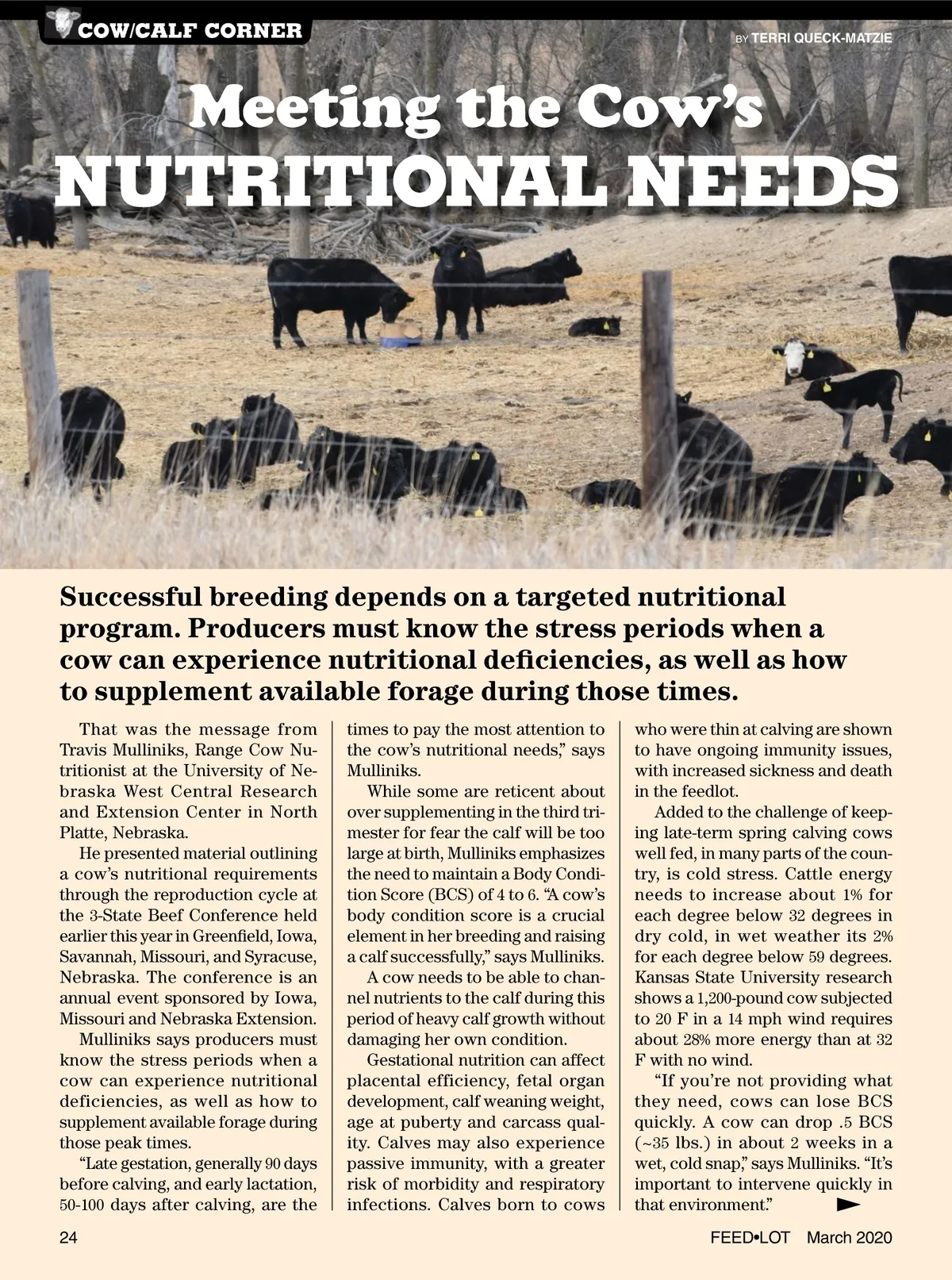 COW/CALF CORNER

BY TERRI QUECK-MATZIE

Meeting the Cow's NUTRITIONAL NEEDS

Successful breeding depends on a targeted nutritional program. Producers must know the stress periods when a cow can experience nutritional deficiencies, as well as how to supplement available forage during those times.

That was the message from Travis Mulliniks, Range Cow Nutritionist at the University of Nebraska West Central Research and Extension Center in North Platte, Nebraska.

He presented material outlining a cow's nutritional requirements through the reproduction cycle at the 3-State Beef Conference held earlier this year in Greenfield, Iowa, Savannah, Missouri, and Syracuse, Nebraska. The conference is an annual event sponsored by Iowa, Missouri and Nebraska Extension.

Mulliniks says producers must know the stress periods when a cow can experience nutritional deficiencies, as well as how to supplement available forage during those peak times.

"Late gestation, generally 90 days before calving, and early lactation, 50-100 days after calving, are the times to pay the most attention to the cow's nutritional needs," says Mulliniks.

While some are reticent about over supplementing in the third trimester for fear the calf will be too large at birth, Mulliniks emphasizes the need to maintain a Body Condition Score (BCS) of 4 to 6. "A cow's body condition score is a crucial element in her breeding and raising a calf successfully," says Mulliniks.

A cow needs to be able to channel nutrients to the calf during this period of heavy calf growth without damaging her own condition.

Gestational nutrition can affect placental efficiency, fetal organ development, calf weaning weight, age at puberty and carcass quality. Calves may also experience passive immunity, with a greater risk of morbidity and respiratory infections. Calves born to cows who were thin at calving are shown to have ongoing immunity issues, with increased sickness and death in the feedlot.

Added to the challenge of keeping late-term spring calving cows well fed, in many parts of the country, is cold stress. Cattle energy needs to increase about 1% for each degree below 32 degrees in dry cold, in wet weather its 2% for each degree below 59 degrees. Kansas State University research shows a 1,200-pound cow subjected to 20 F in a 14 mph wind requires about 28% more energy than at 32 F with no wind.

"If you're not providing what they need, cows can lose BCS quickly. A cow can drop .5 BCS (~35 lbs.) in about 2 weeks in a wet, cold snap," says Mulliniks. "It's important to intervene quickly in that environment."

24

FEED•LOT March 2020